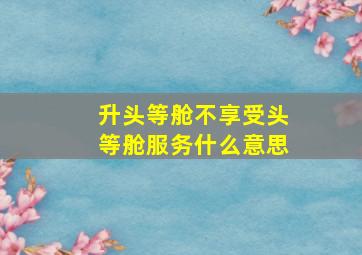 升头等舱不享受头等舱服务什么意思